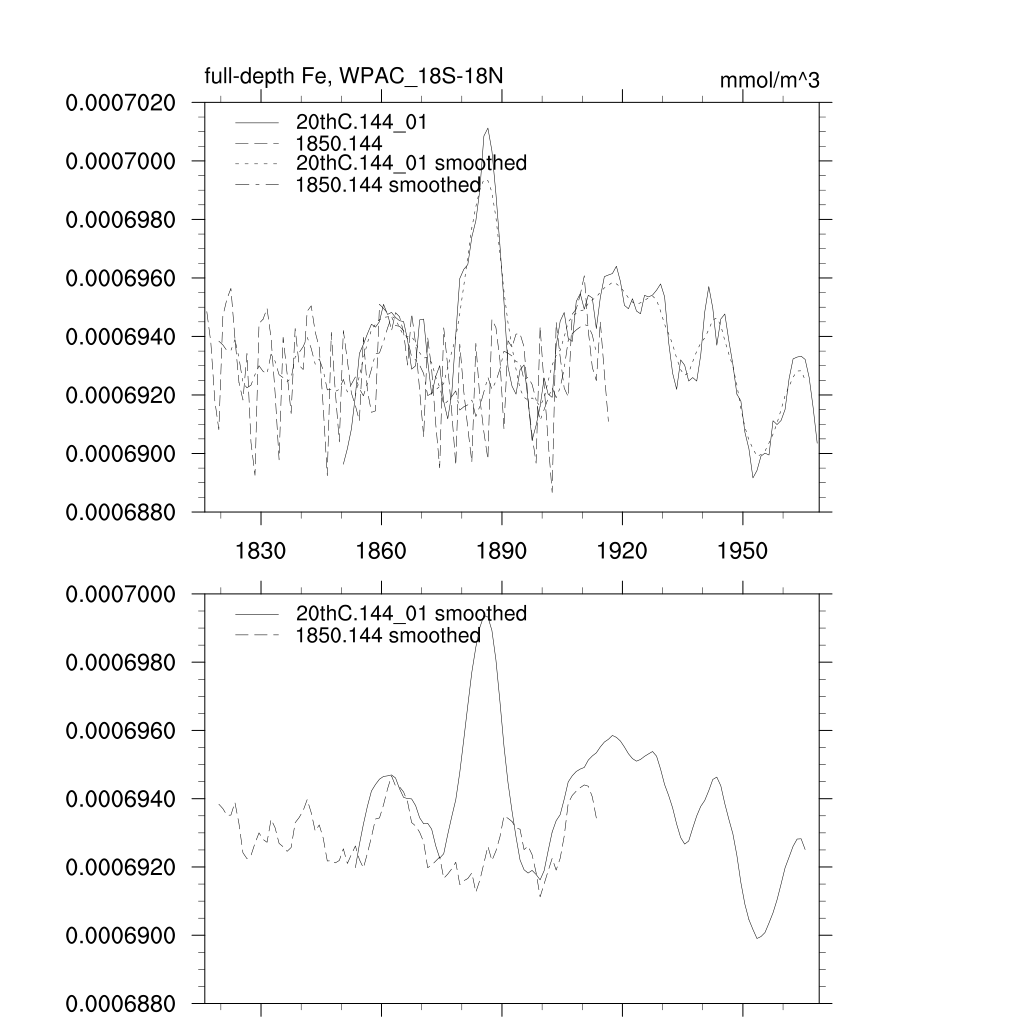 full-depth Fe, WPAC_18S-18N

mmol/m^3

0.0007020
0.0007000
0.0006980
0.0006960
0.0006940
0.0006920
0.0006900
0.0006880

20thC.144_01
1850.144
20thC.144_01 smoothed
1850.144 smoothed

1830
1860
1890
1920
1950

0.0007000
0.0006980
0.0006960
0.0006940
0.0006920
0.0006900
0.0006880

20thC.144_01 smoothed
1850.144 smoothed